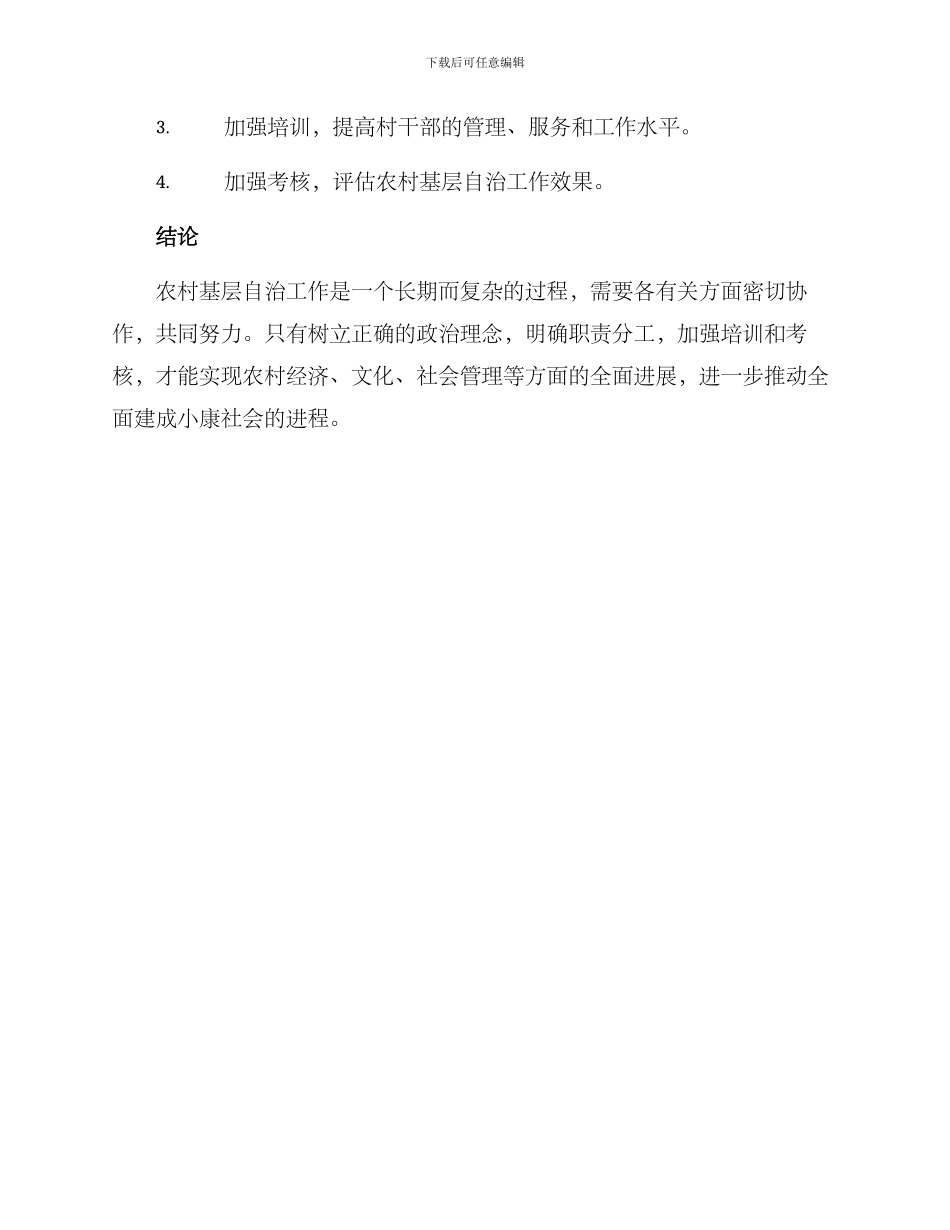 下载后可任意编辑

3. 加强培训，提高村干部的管理、服务和工作水平。

4. 加强考核，评估农村基层自治工作效果。

结论

农村基层自治工作是一个长期而复杂的过程，需要各有关方面密切协作，共同努力。只有树立正确的政治理念，明确职责分工，加强培训和考核，才能实现农村经济、文化、社会管理等方面的全面进展，进一步推动全面建成小康社会的进程。